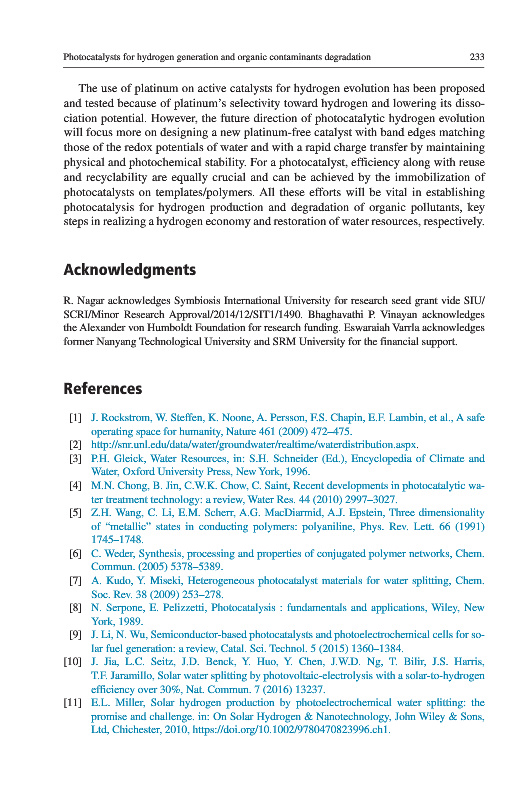 Photocatalysts for hydrogen generation and organic contaminants degradation 233

The use of platinum on active catalysts for hydrogen evolution has been proposed and tested because of platinum's selectivity toward hydrogen and lowering its dissociation potential. However, the future direction of photocatalytic hydrogen evolution will focus more on designing a new platinum-free catalyst with band edges matching those of the redox potentials of water and with a rapid charge transfer by maintaining physical and photochemical stability. For a photocatalyst, efficiency along with reuse and recyclability are equally crucial and can be achieved by the immobilization of photocatalysts on templates/polymers. All these efforts will be vital in establishing photocatalysis for hydrogen production and degradation of organic pollutants, key steps in realizing a hydrogen economy and restoration of water resources, respectively.

Acknowledgments

R. Nagar acknowledges Symbiosis International University for research seed grant vide SIU/SCRI/Minor Research Approval/2014/12/SIT1/1490. Bhaghavathi P. Vinayan acknowledges the Alexander von Humboldt Foundation for research funding. Eswaraiah Varrla acknowledges former Nanyang Technological University and SRM University for the financial support.

References

[1] J. Rockstrom, W. Steffen, K. Noone, A. Persson, F.S. Chapin, E.F. Lambin, et al., A safe operating space for humanity, Nature 461 (2009) 472–475.
[2] http://snr.unl.edu/data/water/groundwater/realtime/waterdistribution.aspx.
[3] P.H. Gleick, Water Resources, in: S.H. Schneider (Ed.), Encyclopedia of Climate and Water, Oxford University Press, New York, 1996.
[4] M.N. Chong, B. Jin, C.W.K. Chow, C. Saint, Recent developments in photocatalytic water treatment technology: a review, Water Res. 44 (2010) 2997–3027.
[5] Z.H. Wang, C. Li, E.M. Scherr, A.G. MacDiarmid, A.J. Epstein, Three dimensionality of "metallic" states in conducting polymers: polyaniline, Phys. Rev. Lett. 66 (1991) 1745–1748.
[6] C. Weder, Synthesis, processing and properties of conjugated polymer networks, Chem. Commun. (2005) 5378–5389.
[7] A. Kudo, Y. Miseki, Heterogeneous photocatalyst materials for water splitting, Chem. Soc. Rev. 38 (2009) 253–278.
[8] N. Serpone, E. Pelizzetti, Photocatalysis : fundamentals and applications, Wiley, New York, 1989.
[9] J. Li, N. Wu, Semiconductor-based photocatalysts and photoelectrochemical cells for solar fuel generation: a review, Catal. Sci. Technol. 5 (2015) 1360–1384.
[10] J. Jia, L.C. Seitz, J.D. Benck, Y. Huo, Y. Chen, J.W.D. Ng, T. Bilir, J.S. Harris, T.F. Jaramillo, Solar water splitting by photovoltaic-electrolysis with a solar-to-hydrogen efficiency over 30%, Nat. Commun. 7 (2016) 13237.
[11] E.L. Miller, Solar hydrogen production by photoelectrochemical water splitting: the promise and challenge. in: On Solar Hydrogen & Nanotechnology, John Wiley & Sons, Ltd, Chichester, 2010, https://doi.org/10.1002/9780470823996.ch1.